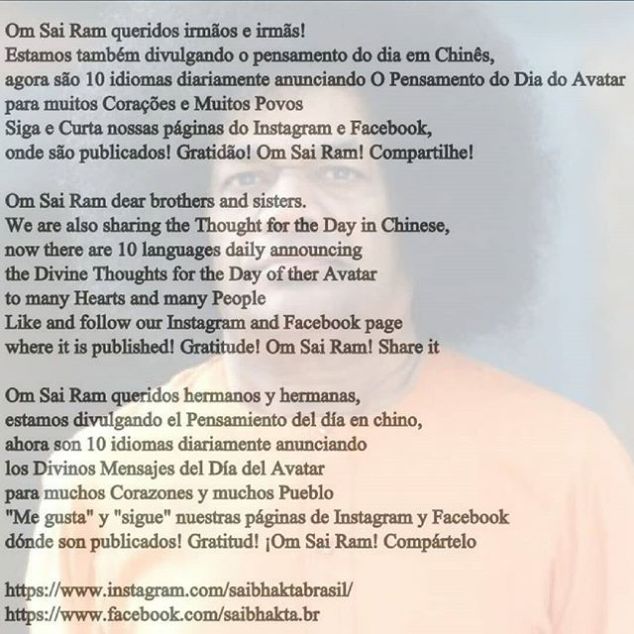 Om Sai Ram queridos irmãos e irmãs!
Estamos também divulgando o pensamento do dia em Chinês,
agora são 10 idiomas diariamente anunciando O Pensamento do Dia do Avatar
para muitos Corações e Muitos Povos
Siga e Curta nossas páginas do Instagram e Facebook,
onde são publicados! Gratidão! Om Sai Ram! Compartilhe!

Om Sai Ram dear brothers and sisters.
We are also sharing the Thought for the Day in Chinese,
now there are 10 languages daily announcing
the Divine Thoughts for the Day of ther Avatar
to many Hearts and many People
Like and follow our Instagram and Facebook page
where it is published! Gratitude! Om Sai Ram! Share it

Om Sai Ram queridos hermanos y hermanas,
estamos divulgando el Pensamiento del día en chino,
ahora son 10 idiomas diariamente anunciando
los Divinos Mensajes del Día del Avatar
para muchos Corazones y muchos Pueblo
"Me gusta" y "sigue" nuestras páginas de Instagram y Facebook
dónde son publicados! Gratitud! ¡Om Sai Ram! Compártelo

https://www.instagram.com/saibhaktabrasil/
https://www.facebook.com/saibhakta.br